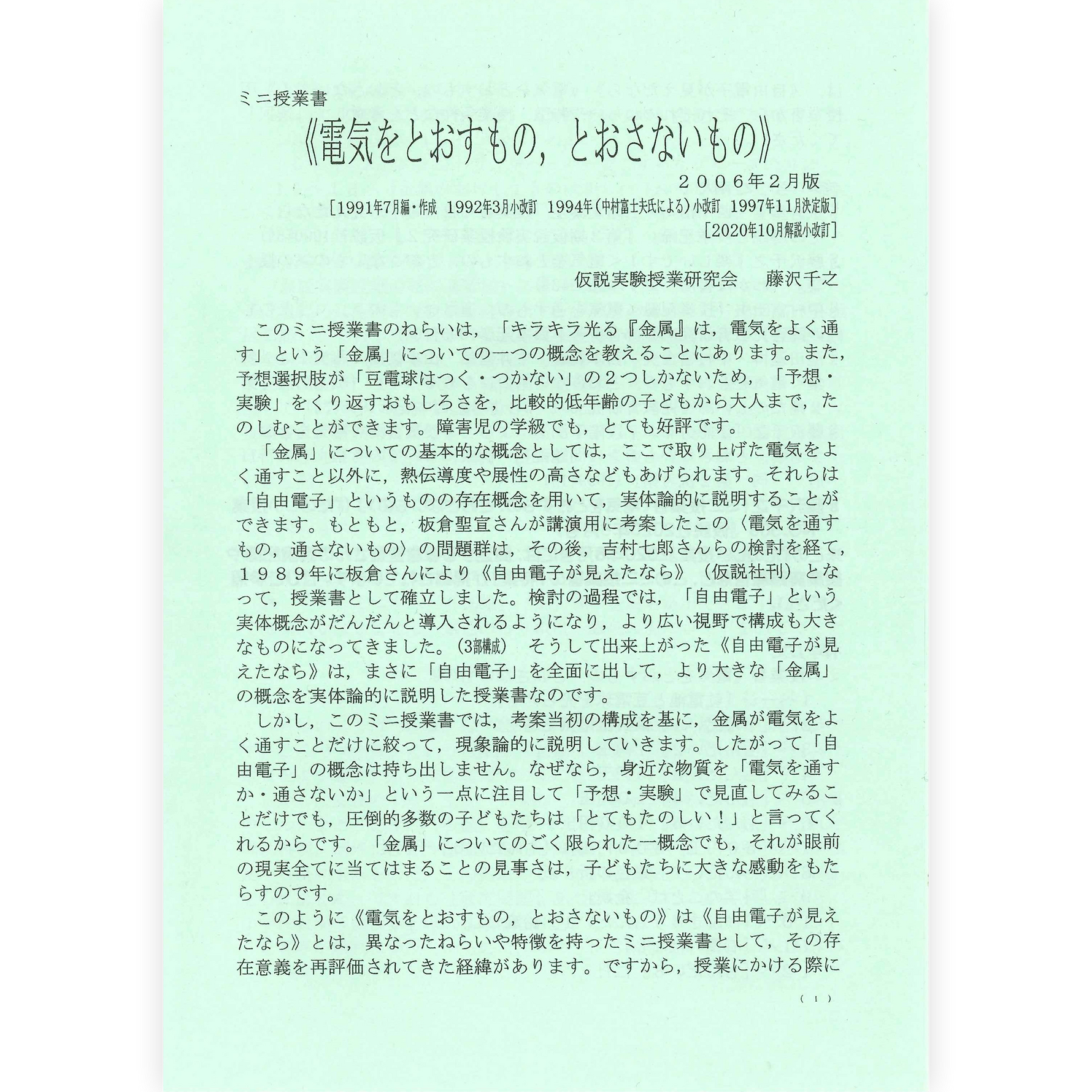 ミニ授業書

《電気をとおすもの，とおさないもの》

２００６年２月版

［1991年7月編・作成 1992年3月小改訂 1994年(中村富士夫氏による)小改訂 1997年11月決定版］

［2020年10月解説小改訂］

仮説実験授業研究会　藤沢千之

このミニ授業書のねらいは，「キラキラ光る『金属』は，電気をよく通す」という「金属」についての一つの概念を教えることにあります。また，予想選択肢が「豆電球はつく・つかない」の２つしかないため，「予想・実験」をくり返すおもしろさを，比較的低年齢の子どもから大人まで，たのしむことができます。障害児の学級でも，とても好評です。

「金属」についての基本的な概念としては，ここで取り上げた電気をよく通すこと以外に，熱伝導度や展性の高さなどもあげられます。それらは「自由電子」というものの存在概念を用いて，実体論的に説明することができます。もともと，板倉聖宣さんが講演用に考案したこの〈電気を通すもの，通さないもの〉の問題群は，その後，吉村七郎さんらの検討を経て，１９８９年に板倉さんにより《自由電子が見えたなら》（仮説社刊）となって，授業書として確立しました。検討の過程では，「自由電子」という実体概念がだんだんと導入されるようになり，より広い視野で構成も大きなものになってきました。(3部構成)　そうして出来上がった《自由電子が見えたなら》は，まさに「自由電子」を全面に出して，より大きな「金属」の概念を実体論的に説明した授業書なのです。

しかし，このミニ授業書では，考案当初の構成を基に，金属が電気をよく通すことだけに絞って，現象論的に説明していきます。したがって「自由電子」の概念は持ち出しません。なぜなら，身近な物質を「電気を通すか・通さないか」という一点に注目して「予想・実験」で見直してみることだけでも，圧倒的多数の子どもたちは「とてもたのしい！」と言ってくれるからです。「金属」についてのごく限られた一概念でも，それが眼前の現実全てに当てはまることの見事さは，子どもたちに大きな感動をもたらすのです。

このように《電気をとおすもの，とおさないもの》は《自由電子が見えたなら》とは，異なったねらいや特徴を持ったミニ授業書として，その存在意義を再評価されてきた経緯があります。ですから，授業にかける際に

（１）